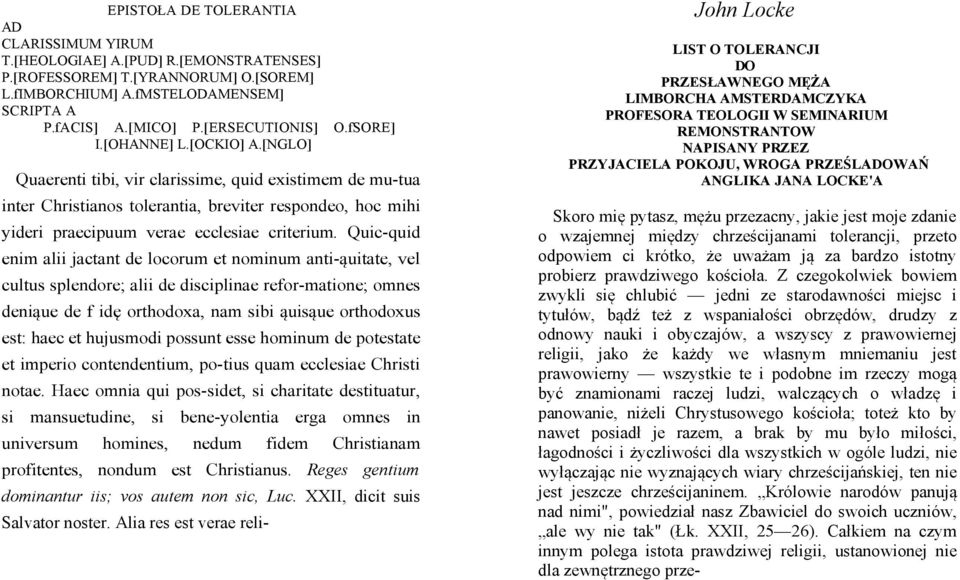 EPISTOŁA DE TOLERANTIA
AD
CLARISSIMUM YIRUM
T.[HEOLOGIAE] A.[PUD] R.[EMONSTRATENSES]
P.[ROFESSOREM] T.[YRANNORUM] O.[SOREM]
L.fIMBORCHIUM] A.fMSTELODAMENSEM]
SCRIPTA A
P.fACIS] A.[MICO] P.[ERSECUTIONIS] O.fSORE]
I.[OHANNE] L.[OCKIO] A.[NGLO]

Quaerenti tibi, vir clarissime, quid existimem de mu-tua inter Christianos tolerantia, breviter respondeo, hoc mihi yideri praecipuum verae ecclesiae criterium. Quic-quid enim alii jactant de locorum et nominum anti-ąuitate, vel cultus splendore; alii de disciplinae refor-matione; omnes deniąue de f idę orthodoxa, nam sibi ąuisąue orthodoxus est: haec et hujusmodi possunt esse hominum de potestate et imperio contendentium, po-tius quam ecclesiae Christi notae. Haec omnia qui pos-sidet, si charitate destituatur, si mansuetudine, si bene-yolentia erga omnes in universum homines, nedum fidem Christianam profitentes, nondum est Christianus. Reges gentium dominantur iis; vos autem non sic, Luc. XXII, dicit suis Salvator noster. Alia res est verae reli-

John Locke

LIST O TOLERANCJI
DO
PRZESŁAWNEGO MĘŻA
LIMBORCHA AMSTERDAMCZYKA
PROFESORA TEOLOGII W SEMINARIUM
REMONSTRANTOW
NAPISANY PRZEZ
PRZYJACIELA POKOJU, WROGA PRZEŚLADOWAŃ
ANGLIKA JANA LOCKE'A

Skoro mię pytasz, mężu przezacny, jakie jest moje zdanie o wzajemnej między chrześcijanami tolerancji, przeto odpowiem ci krótko, że uważam ją za bardzo istotny probierz prawdziwego kościoła. Z czegokolwiek bowiem zwykli się chlubić — jedni ze starodawności miejsc i tytułów, bądź też z wspaniałości obrzędów, drudzy z odnowy nauki i obyczajów, a wszyscy z prawowiernej religii, jako że każdy we własnym mniemaniu jest prawowierny — wszystkie te i podobne im rzeczy mogą być znamionami raczej ludzi, walczących o władzę i panowanie, niżeli Chrystusowego kościoła; toteż kto by nawet posiadł je razem, a brak by mu było miłości, łagodności i życzliwości dla wszystkich w ogóle ludzi, nie wyłączając nie wyznających wiary chrześcijańskiej, ten nie jest jeszcze chrześcijaninem. „Królowie narodów panują nad nimi", powiedział nasz Zbawiciel do swoich uczniów, „ale wy nie tak" (Łk. XXII, 25—26). Całkiem na czym innym polega istota prawdziwej religii, ustanowionej nie dla zewnętrznego prze-